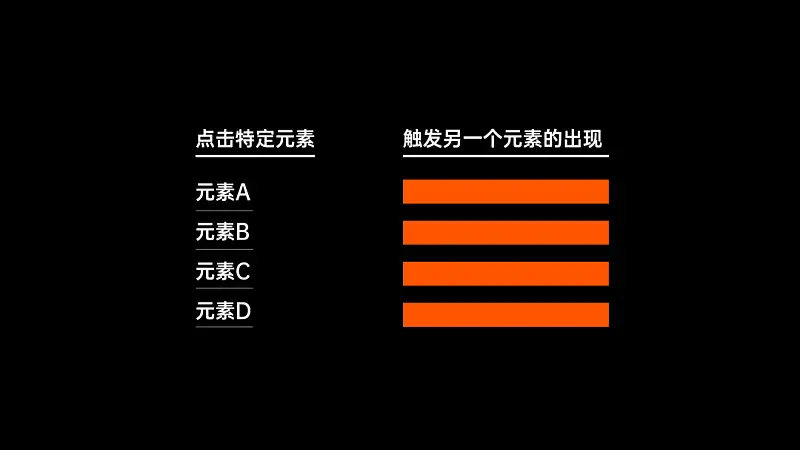 点击特定元素

元素A

元素B

元素C

元素D

触发另一个元素的出现